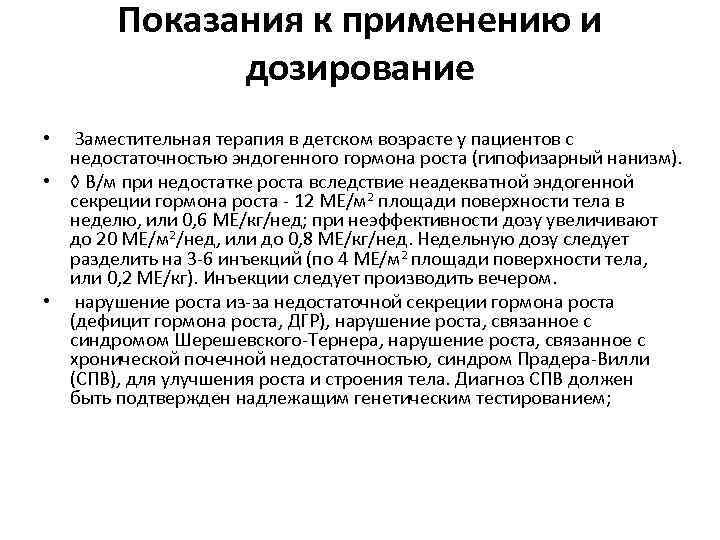 Показания к применению и дозирование

• Заместительная терапия в детском возрасте у пациентов с недостаточностью эндогенного гормона роста (гипофизарный нанизм).

• ◊ В/м при недостатке роста вследствие неадекватной эндогенной секреции гормона роста - 12 МЕ/м$^2$ площади поверхности тела в неделю, или 0,6 МЕ/кг/нед; при неэффективности дозу увеличивают до 20 МЕ/м$^2$/нед, или до 0,8 МЕ/кг/нед. Недельную дозу следует разделить на 3-6 инъекций (по 4 МЕ/м$^2$ площади поверхности тела, или 0,2 МЕ/кг). Инъекции следует производить вечером.

• нарушение роста из-за недостаточной секреции гормона роста (дефицит гормона роста, ДГР), нарушение роста, связанное с синдромом Шерешевского-Тернера, нарушение роста, связанное с хронической почечной недостаточностью, синдром Прадера-Вилли (СПВ), для улучшения роста и строения тела. Диагноз СПВ должен быть подтвержден надлежащим генетическим тестированием;